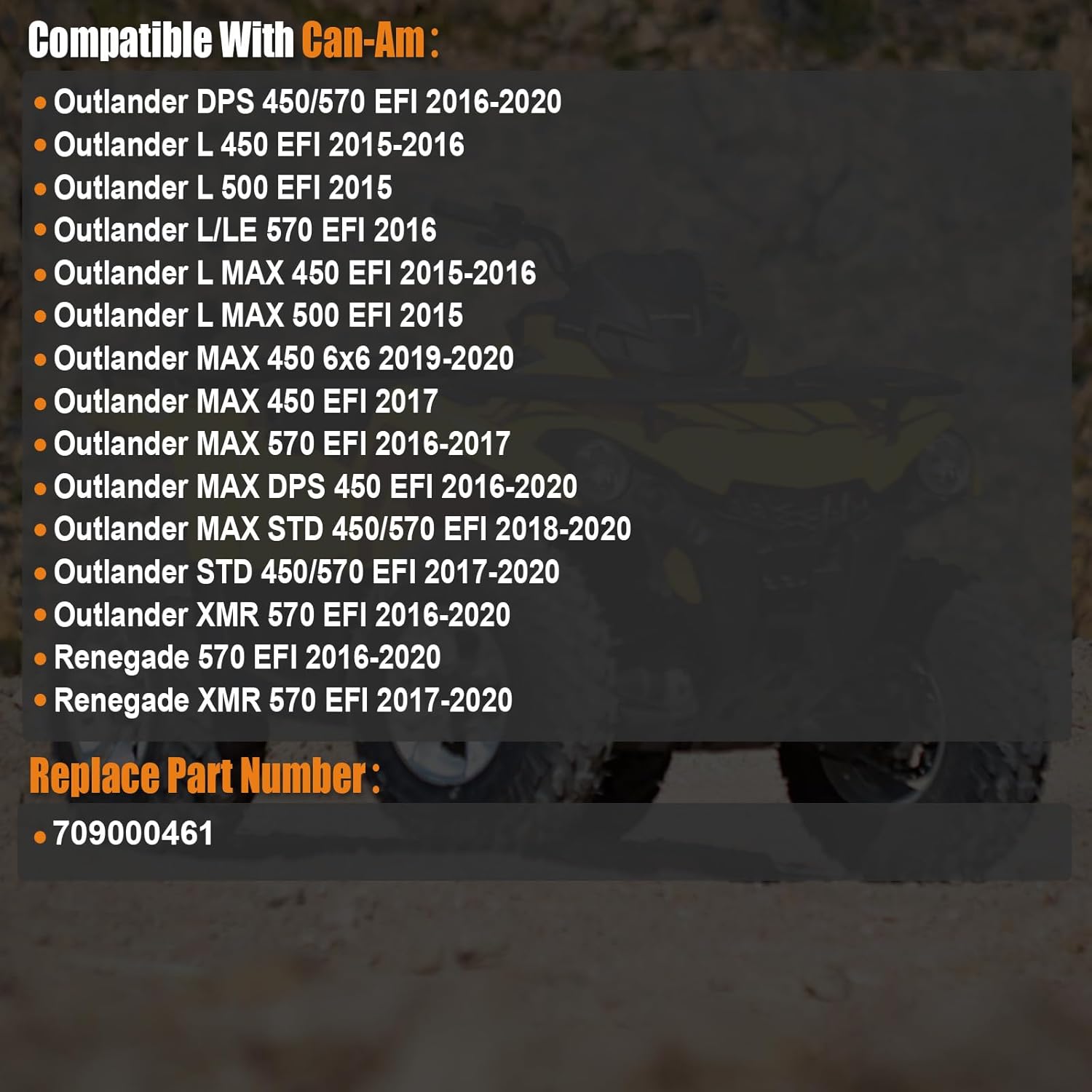 Compatible With Can-Am :

• Outlander DPS 450/570 EFI 2016-2020
• Outlander L 450 EFI 2015-2016
• Outlander L 500 EFI 2015
• Outlander L/LE 570 EFI 2016
• Outlander L MAX 450 EFI 2015-2016
• Outlander L MAX 500 EFI 2015
• Outlander MAX 450 6x6 2019-2020
• Outlander MAX 450 EFI 2017
• Outlander MAX 570 EFI 2016-2017
• Outlander MAX DPS 450 EFI 2016-2020
• Outlander MAX STD 450/570 EFI 2018-2020
• Outlander STD 450/570 EFI 2017-2020
• Outlander XMR 570 EFI 2016-2020
• Renegade 570 EFI 2016-2020
• Renegade XMR 570 EFI 2017-2020

Replace Part Number :

• 709000461